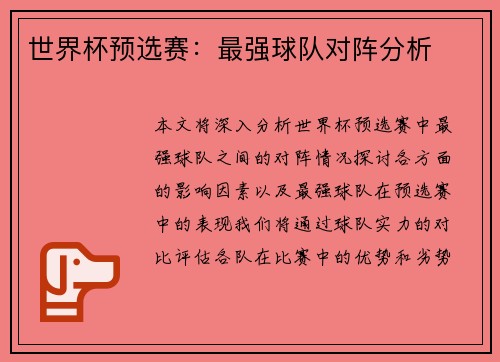 世界杯预选赛：最强球队对阵分析

本文将深入分析世界杯预选赛中最强球队之间的对阵情况探讨各方面的影响因素以及最强球队在预选赛中的表现我们将通过球队实力的对比评估各队在比赛中的优势和劣势